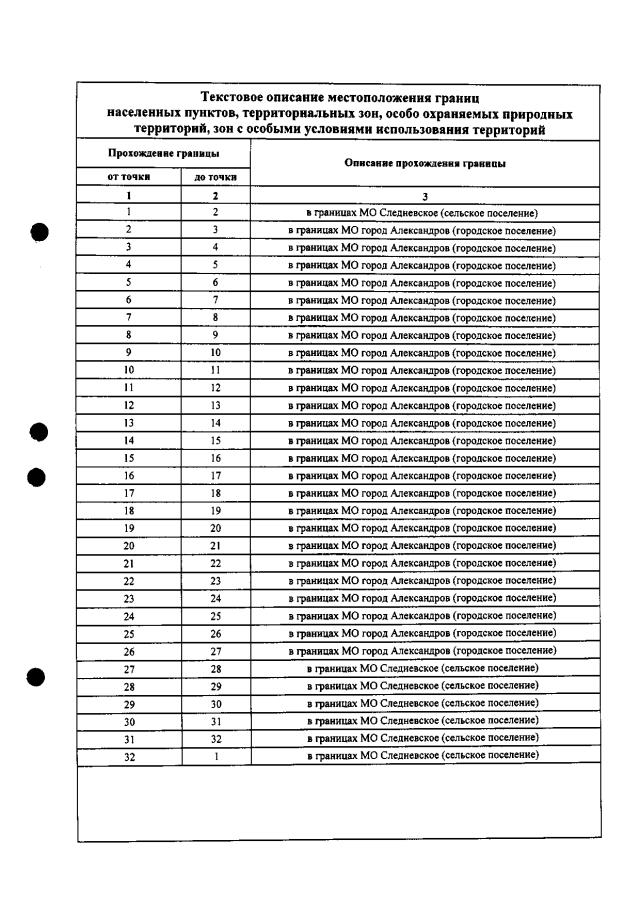 Текстовое описание местоположения границ населенных пунктов, территориальных зон, особо охраняемых природных территорий, зон с особыми условиями использования территорий

| Прохождение границы | | Описание прохождения границы |
|---|---|---|
| от точки | до точки | |
| 1 | 2 | 3 |
| 1 | 2 | в границах МО Следневское (сельское поселение) |
| 2 | 3 | в границах МО город Александров (городское поселение) |
| 3 | 4 | в границах МО город Александров (городское поселение) |
| 4 | 5 | в границах МО город Александров (городское поселение) |
| 5 | 6 | в границах МО город Александров (городское поселение) |
| 6 | 7 | в границах МО город Александров (городское поселение) |
| 7 | 8 | в границах МО город Александров (городское поселение) |
| 8 | 9 | в границах МО город Александров (городское поселение) |
| 9 | 10 | в границах МО город Александров (городское поселение) |
| 10 | 11 | в границах МО город Александров (городское поселение) |
| 11 | 12 | в границах МО город Александров (городское поселение) |
| 12 | 13 | в границах МО город Александров (городское поселение) |
| 13 | 14 | в границах МО город Александров (городское поселение) |
| 14 | 15 | в границах МО город Александров (городское поселение) |
| 15 | 16 | в границах МО город Александров (городское поселение) |
| 16 | 17 | в границах МО город Александров (городское поселение) |
| 17 | 18 | в границах МО город Александров (городское поселение) |
| 18 | 19 | в границах МО город Александров (городское поселение) |
| 19 | 20 | в границах МО город Александров (городское поселение) |
| 20 | 21 | в границах МО город Александров (городское поселение) |
| 21 | 22 | в границах МО город Александров (городское поселение) |
| 22 | 23 | в границах МО город Александров (городское поселение) |
| 23 | 24 | в границах МО город Александров (городское поселение) |
| 24 | 25 | в границах МО город Александров (городское поселение) |
| 25 | 26 | в границах МО город Александров (городское поселение) |
| 26 | 27 | в границах МО город Александров (городское поселение) |
| 27 | 28 | в границах МО Следневское (сельское поселение) |
| 28 | 29 | в границах МО Следневское (сельское поселение) |
| 29 | 30 | в границах МО Следневское (сельское поселение) |
| 30 | 31 | в границах МО Следневское (сельское поселение) |
| 31 | 32 | в границах МО Следневское (сельское поселение) |
| 32 | 1 | в границах МО Следневское (сельское поселение) |